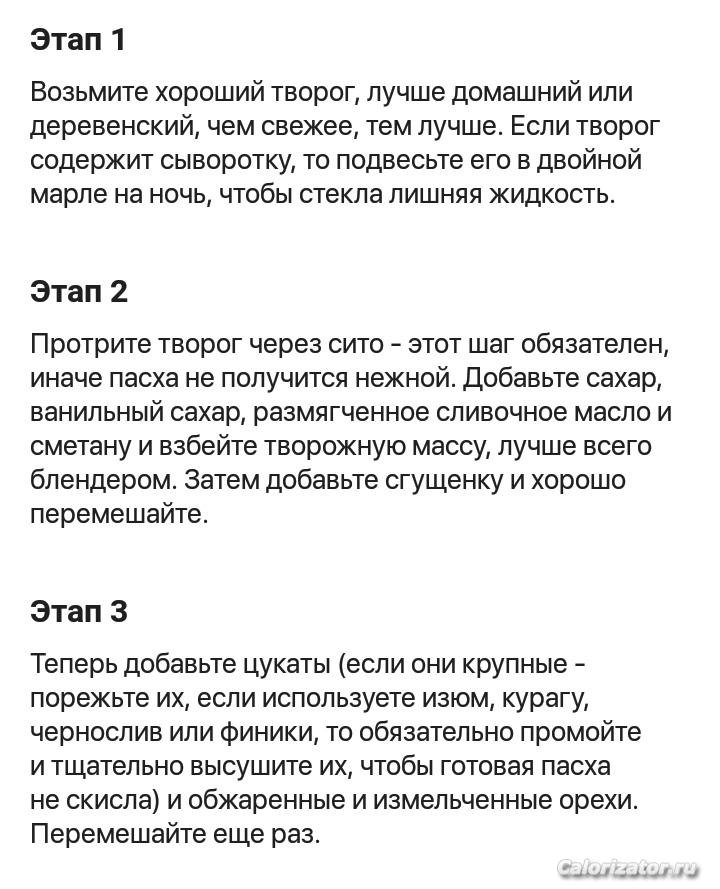 Этап 1

Возьмите хороший творог, лучше домашний или деревенский, чем свежее, тем лучше. Если творог содержит сыворотку, то подвесьте его в двойной марле на ночь, чтобы стекла лишняя жидкость.

Этап 2

Протрите творог через сито - этот шаг обязателен, иначе пасха не получится нежной. Добавьте сахар, ванильный сахар, размягченное сливочное масло и сметану и взбейте творожную массу, лучше всего блендером. Затем добавьте сгущенку и хорошо перемешайте.

Этап 3

Теперь добавьте цукаты (если они крупные - порежьте их, если используете изюм, курагу, чернослив или финики, то обязательно промойте и тщательно высушите их, чтобы готовая пасха не скисла) и обжаренные и измельченные орехи. Перемешайте еще раз.

Calorizator.ru